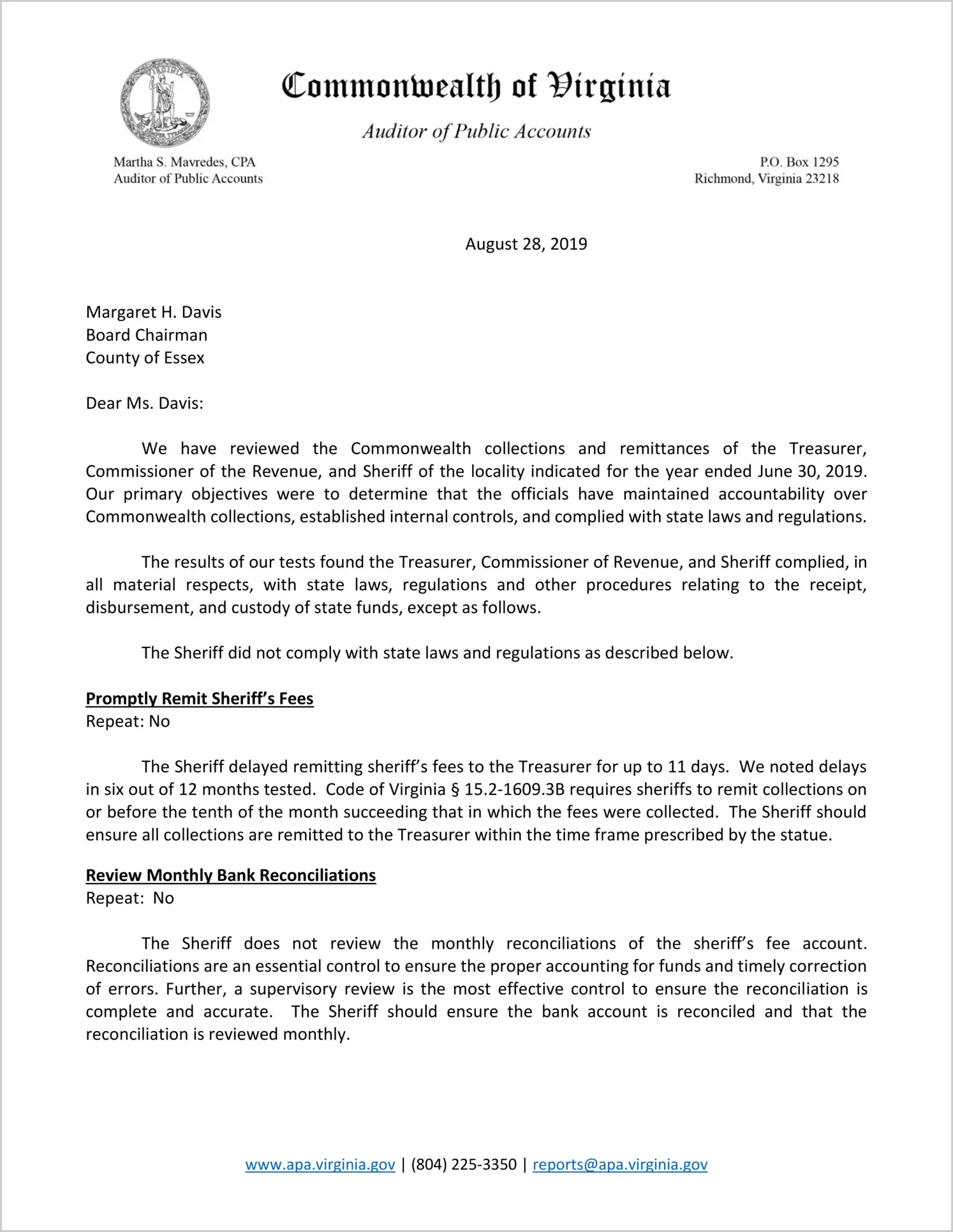 VIRGINIA

Commonwealth of Virginia

Auditor of Public Accounts

Martha S. Mavredes, CPA
Auditor of Public Accounts

P.O. Box 1295
Richmond, Virginia 23218

August 28, 2019

Margaret H. Davis
Board Chairman
County of Essex

Dear Ms. Davis:

We have reviewed the Commonwealth collections and remittances of the Treasurer, Commissioner of the Revenue, and Sheriff of the locality indicated for the year ended June 30, 2019. Our primary objectives were to determine that the officials have maintained accountability over Commonwealth collections, established internal controls, and complied with state laws and regulations.

The results of our tests found the Treasurer, Commissioner of Revenue, and Sheriff complied, in all material respects, with state laws, regulations and other procedures relating to the receipt, disbursement, and custody of state funds, except as follows.

The Sheriff did not comply with state laws and regulations as described below.

Promptly Remit Sheriff's Fees
Repeat: No

The Sheriff delayed remitting sheriff's fees to the Treasurer for up to 11 days. We noted delays in six out of 12 months tested. Code of Virginia § 15.2-1609.3B requires sheriffs to remit collections on or before the tenth of the month succeeding that in which the fees were collected. The Sheriff should ensure all collections are remitted to the Treasurer within the time frame prescribed by the statue.

Review Monthly Bank Reconciliations
Repeat: No

The Sheriff does not review the monthly reconciliations of the sheriff's fee account. Reconciliations are an essential control to ensure the proper accounting for funds and timely correction of errors. Further, a supervisory review is the most effective control to ensure the reconciliation is complete and accurate. The Sheriff should ensure the bank account is reconciled and that the reconciliation is reviewed monthly.

www.apa.virginia.gov | (804) 225-3350 | reports@apa.virginia.gov